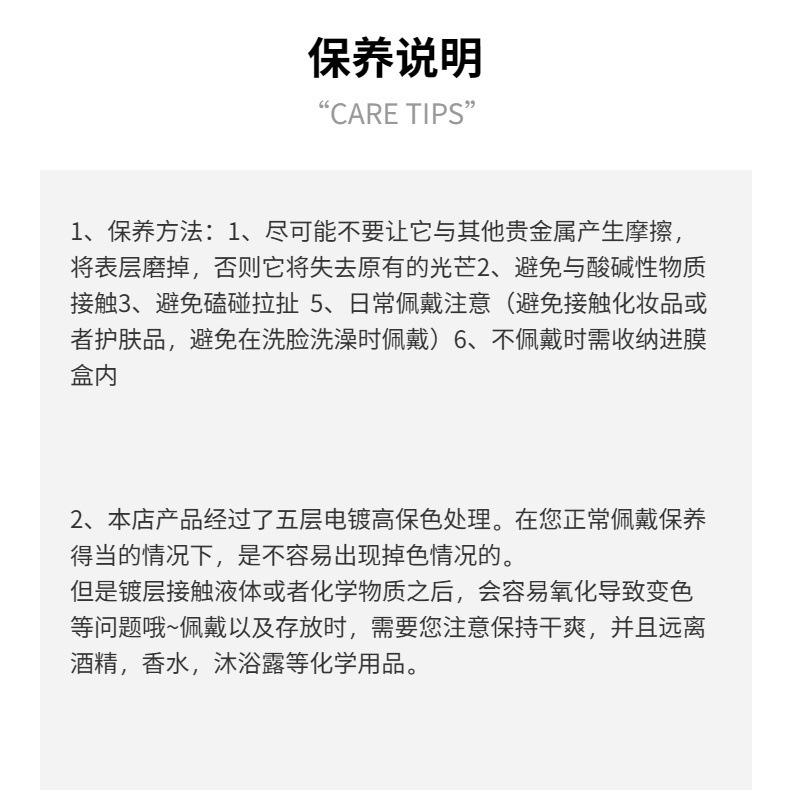 保养说明

“CARE TIPS”

1、保养方法：1、尽可能不要让它与其他贵金属产生摩擦，将表层磨掉，否则它将失去原有的光芒2、避免与酸碱性物质接触3、避免磕碰拉扯 5、日常佩戴注意（避免接触化妆品或者护肤品，避免在洗脸洗澡时佩戴）6、不佩戴时需收纳进膜盒内

2、本店产品经过了五层电镀高保色处理。在您正常佩戴保养得当的情况下，是不容易出现掉色情况的。
但是镀层接触液体或者化学物质之后，会容易氧化导致变色等问题哦~佩戴以及存放时，需要您注意保持干爽，并且远离酒精，香水，沐浴露等化学用品。